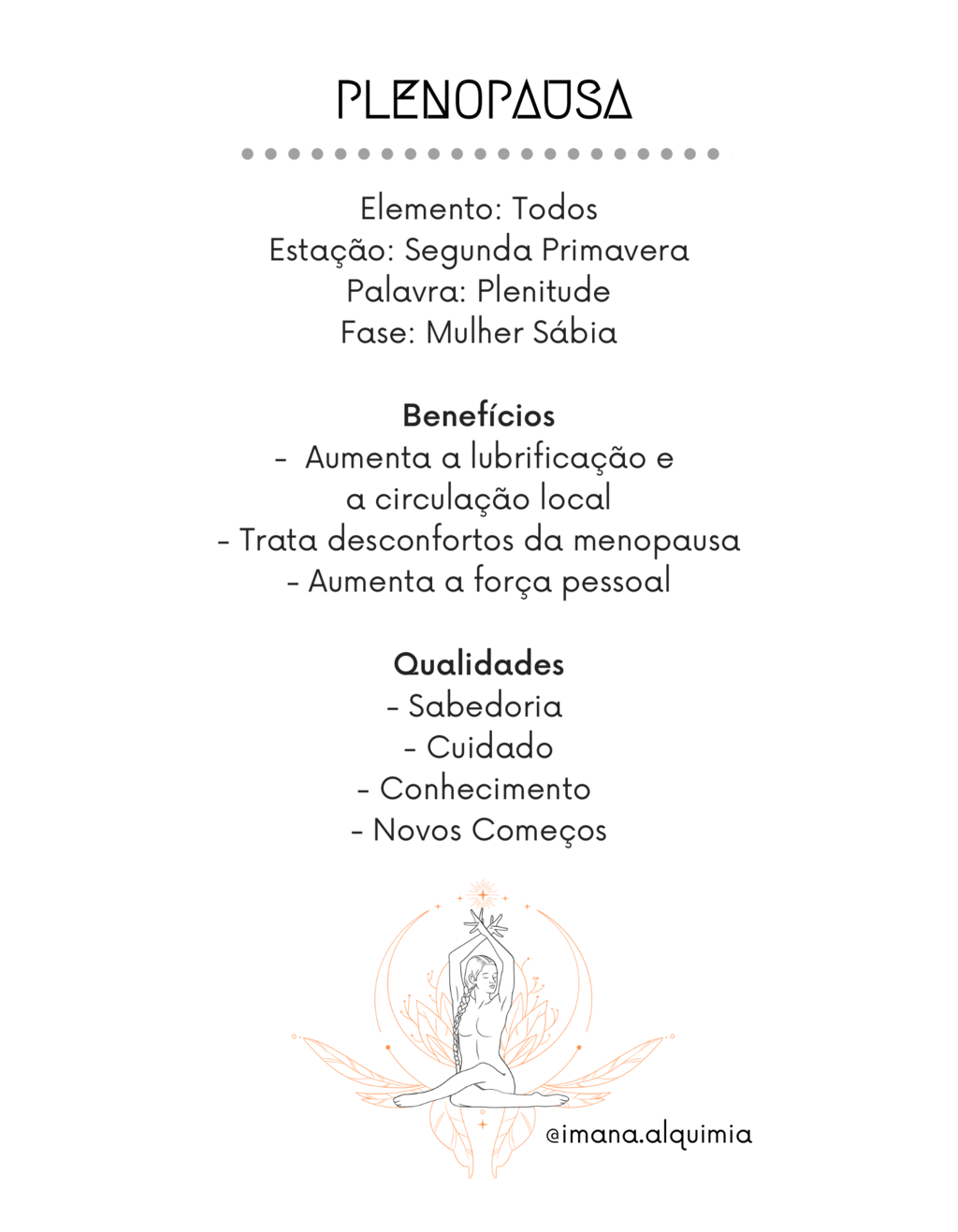 PLENOPAUSA

Elemento: Todos
Estação: Segunda Primavera
Palavra: Plenitude
Fase: Mulher Sábia

Benefícios
- Aumenta a lubrificação e a circulação local
- Trata desconfortos da menopausa
- Aumenta a força pessoal

Qualidades
- Sabedoria
- Cuidado
- Conhecimento
- Novos Começos

@imana.alquimia